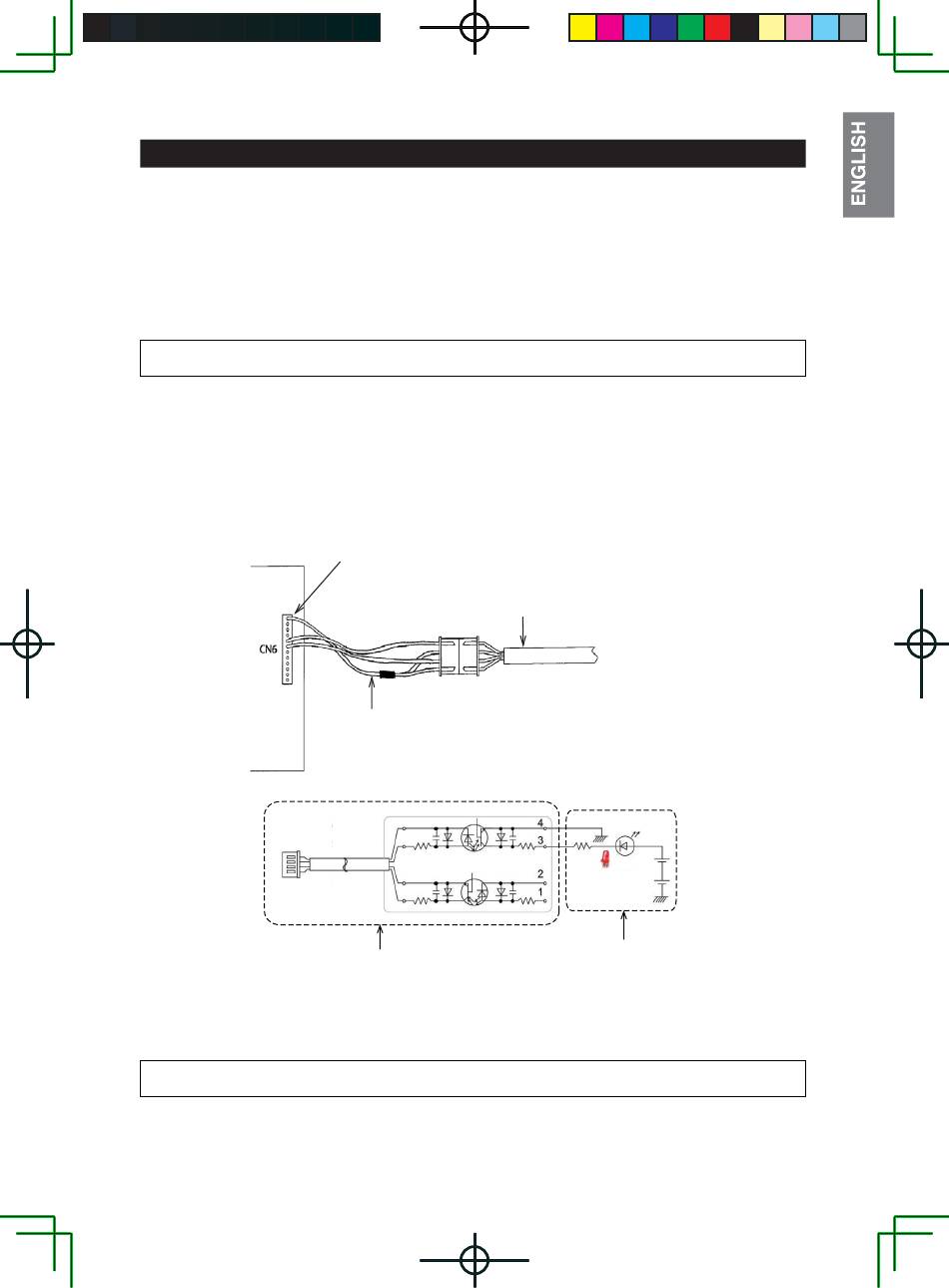 ENGLISH

CN6

4
3
2
1